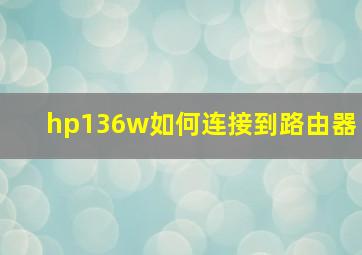 hp136w如何连接到路由器